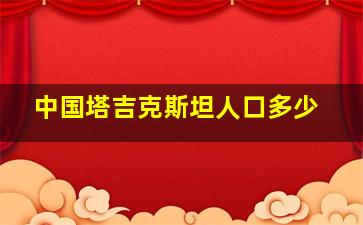 中国塔吉克斯坦人口多少